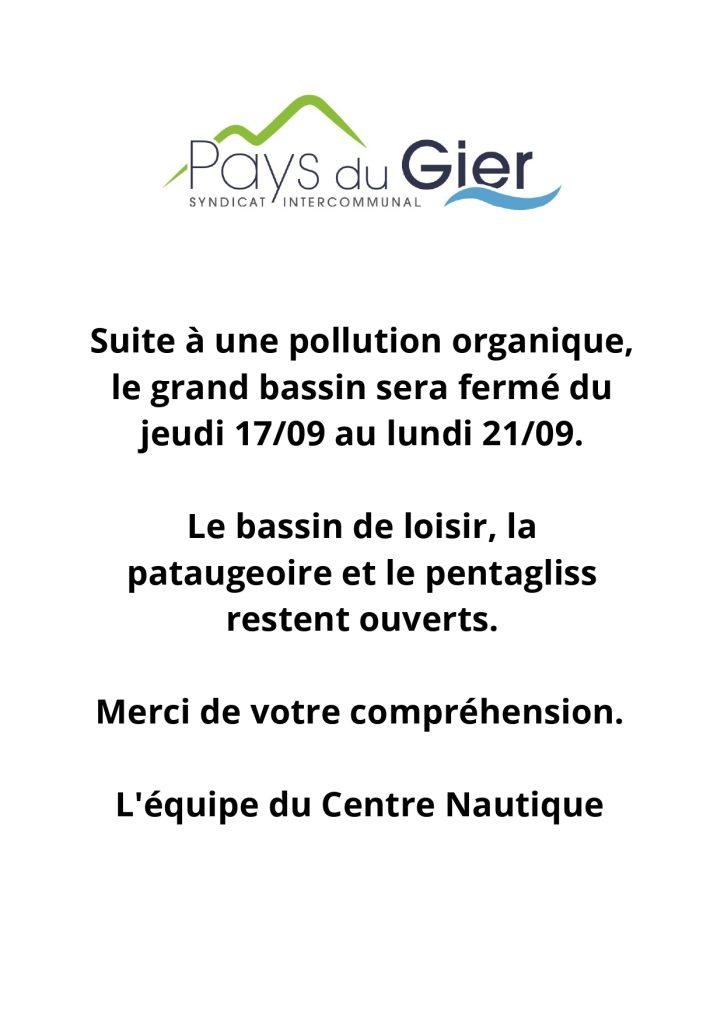 Pays du Gier
SYNDICAT INTERCOMMUNAL

Suite à une pollution organique, le grand bassin sera fermé du jeudi 17/09 au lundi 21/09.

Le bassin de loisir, la pataugeoire et le pentagliss restent ouverts.

Merci de votre compréhension.

L'équipe du Centre Nautique